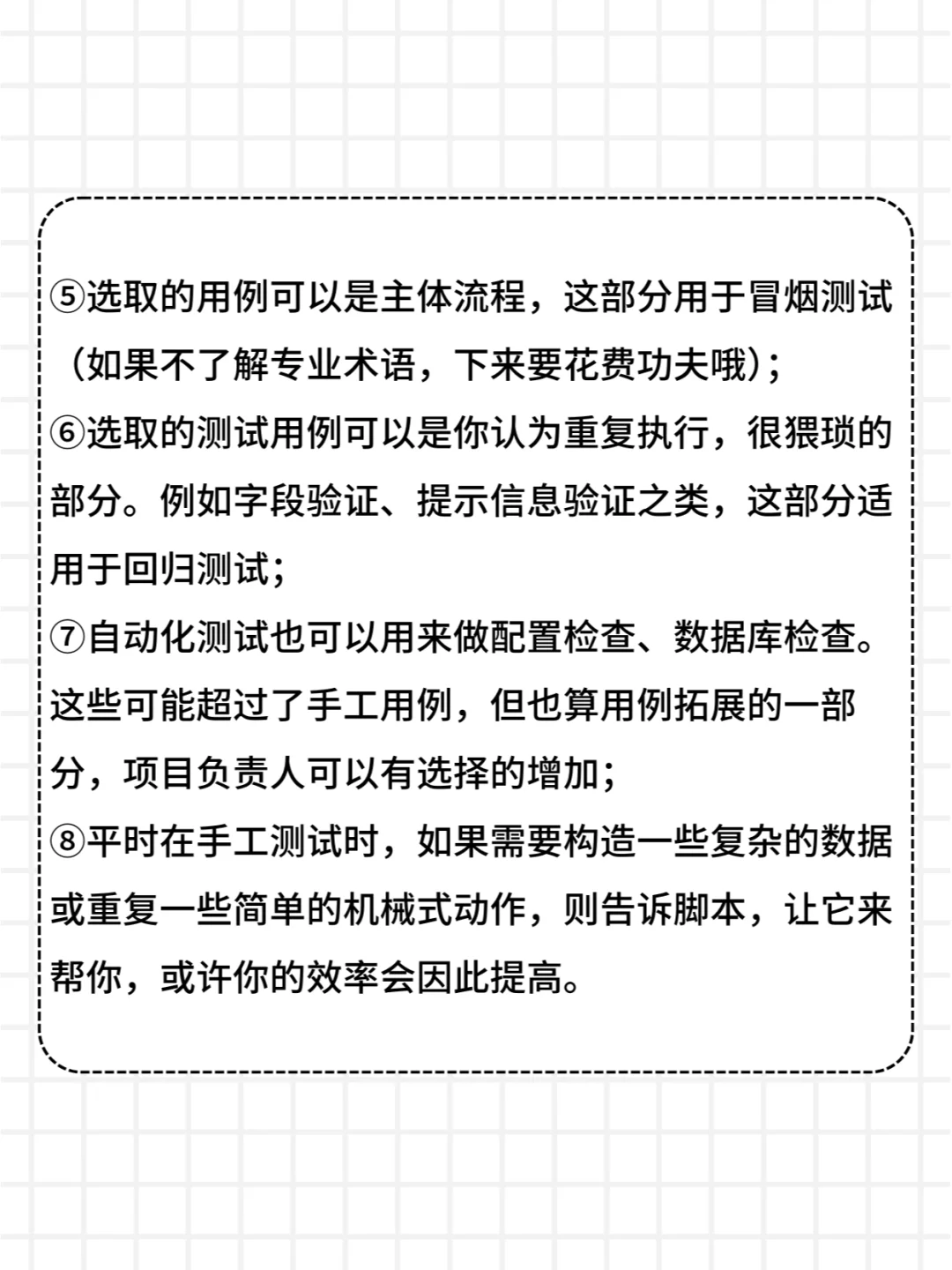 ⑤选取的用例可以是主体流程，这部分用于冒烟测试（如果不了解专业术语，下来要花费功夫哦）；
⑥选取的测试用例可以是你认为重复执行，很猥琐的部分。例如字段验证、提示信息验证之类，这部分适用于回归测试；
⑦自动化测试也可以用来做配置检查、数据库检查。这些可能超过了手工用例，但也算用例拓展的一部分，项目负责人可以有选择的增加；
⑧平时在手工测试时，如果需要构造一些复杂的数据或重复一些简单的机械式动作，则告诉脚本，让它来帮你，或许你的效率会因此提高。